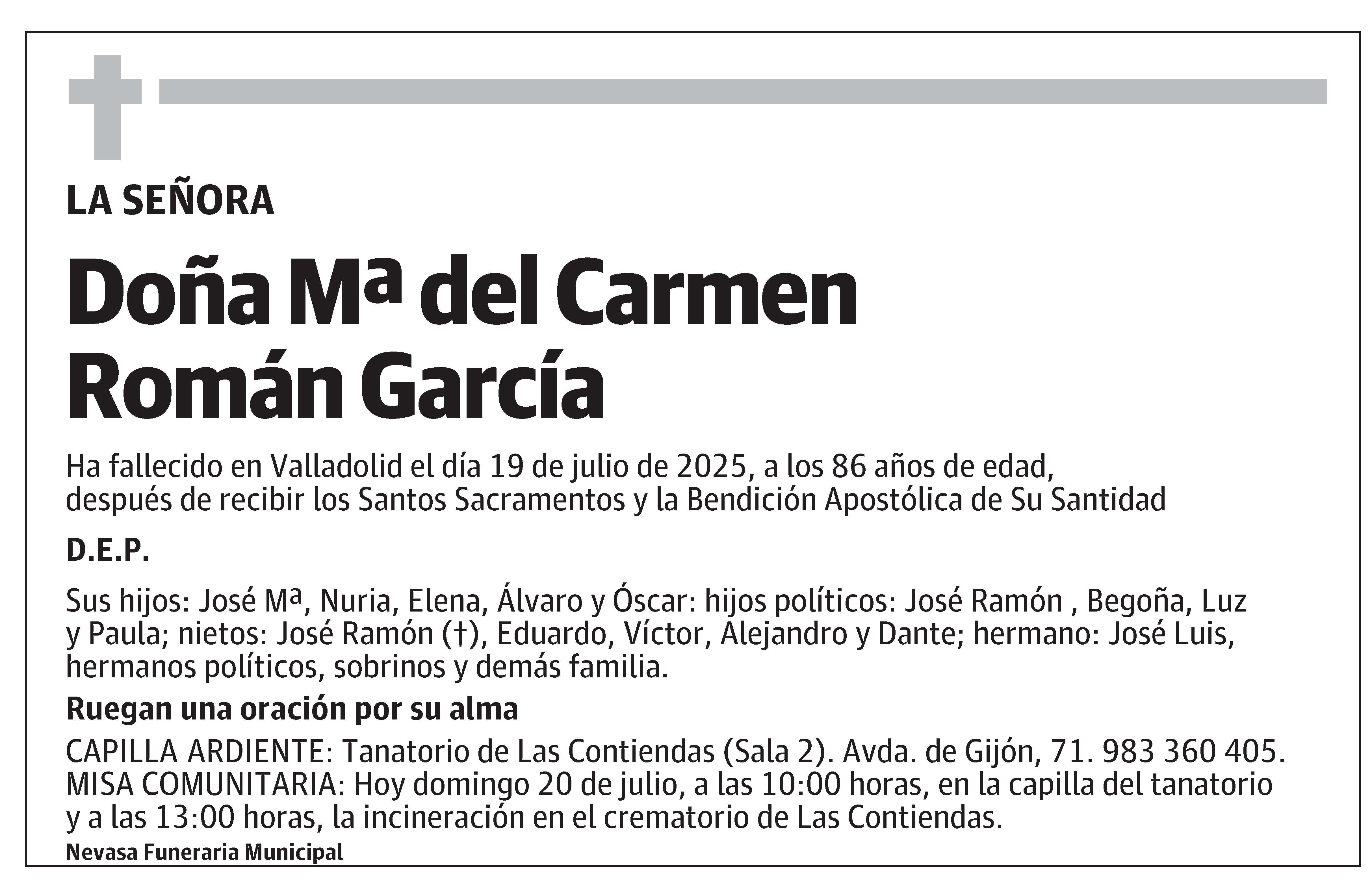 LA SEÑORA

Doña Mª del Carmen Román García

Ha fallecido en Valladolid el día 19 de julio de 2025, a los 86 años de edad, después de recibir los Santos Sacramentos y la Bendición Apostólica de Su Santidad

D.E.P.

Sus hijos: José Mª, Nuria, Elena, Álvaro y Óscar: hijos políticos: José Ramón , Begoña, Luz y Paula; nietos: José Ramón (†), Eduardo, Víctor, Alejandro y Dante; hermano: José Luis, hermanos políticos, sobrinos y demás familia.

Ruegan una oración por su alma

CAPILLA ARDIENTE: Tanatorio de Las Contiendas (Sala 2). Avda. de Gijón, 71. 983 360 405.
MISA COMUNITARIA: Hoy domingo 20 de julio, a las 10:00 horas, en la capilla del tanatorio y a las 13:00 horas, la incineración en el crematorio de Las Contiendas.

Nevasa Funeraria Municipal